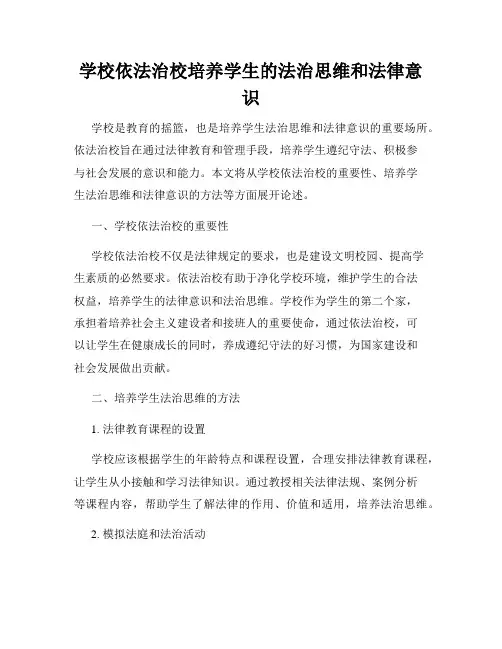 学校依法治校培养学生的法治思维和法律意识

学校是教育的摇篮，也是培养学生法治思维和法律意识的重要场所。依法治校旨在通过法律教育和管理手段，培养学生遵纪守法、积极参与社会发展的意识和能力。本文将从学校依法治校的重要性、培养学生法治思维和法律意识的方法等方面展开论述。

一、学校依法治校的重要性

学校依法治校不仅是法律规定的要求，也是建设文明校园、提高学生素质的必然要求。依法治校有助于净化学校环境，维护学生的合法权益，培养学生的法律意识和法治思维。学校作为学生的第二个家，承担着培养社会主义建设者和接班人的重要使命，通过依法治校，可以让学生在健康成长的同时，养成遵纪守法的好习惯，为国家建设和社会发展做出贡献。

二、培养学生法治思维的方法

1. 法律教育课程的设置

学校应该根据学生的年龄特点和课程设置，合理安排法律教育课程，让学生从小接触和学习法律知识。通过教授相关法律法规、案例分析等课程内容，帮助学生了解法律的作用、价值和适用，培养法治思维。

2. 模拟法庭和法治活动